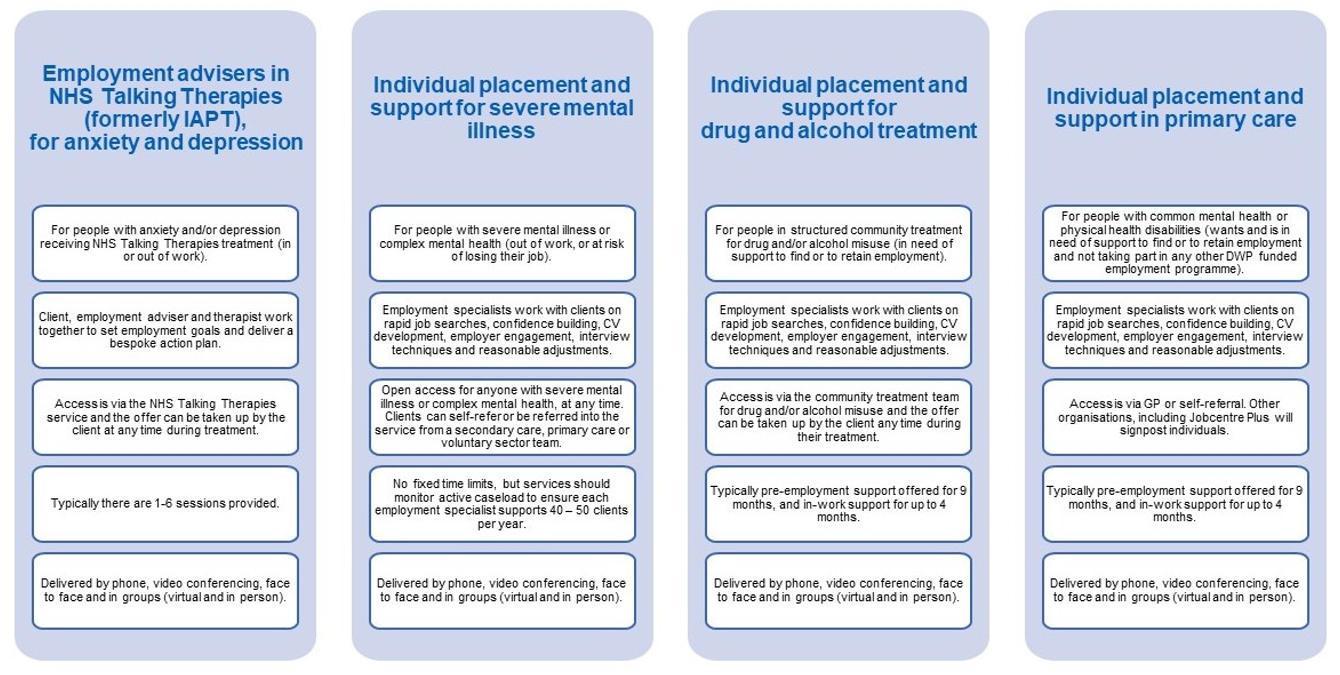 Employment advisers in NHS Talking Therapies (formerly IAPT), for anxiety and depression

For people with anxiety and/or depression receiving NHS Talking Therapies treatment (in or out of work).

Client, employment adviser and therapist work together to set employment goals and deliver a bespoke action plan.

Access is via the NHS Talking Therapies service and the offer can be taken up by the client at any time during treatment.

Typically there are 1-6 sessions provided.

Delivered by phone, video conferencing, face to face and in groups (virtual and in person).

Individual placement and support for severe mental illness

For people with severe mental illness or complex mental health (out of work, or at risk of losing their job).

Employment specialists work with clients on rapid job searches, confidence building, CV development, employer engagement, interview techniques and reasonable adjustments.

Open access for anyone with severe mental illness or complex mental health, at any time. Clients can self-refer or be referred into the service from a secondary care, primary care or voluntary sector team.

No fixed time limits, but services should monitor active caseload to ensure each employment specialist supports 40 – 50 clients per year.

Delivered by phone, video conferencing, face to face and in groups (virtual and in person).

Individual placement and support for drug and alcohol treatment

For people in structured community treatment for drug and/or alcohol misuse (in need of support to find or to retain employment).

Employment specialists work with clients on rapid job searches, confidence building, CV development, employer engagement, interview techniques and reasonable adjustments.

Access is via the community treatment team for drug and/or alcohol misuse and the offer can be taken up by the client any time during their treatment.

Typically pre-employment support offered for 9 months, and in-work support for up to 4 months.

Delivered by phone, video conferencing, face to face and in groups (virtual and in person).

Individual placement and support in primary care

For people with common mental health or physical health disabilities (wants and is in need of support to find or to retain employment and not taking part in any other DWP funded employment programme).

Employment specialists work with clients on rapid job searches, confidence building, CV development, employer engagement, interview techniques and reasonable adjustments.

Access is via GP or self-referral. Other organisations, including Jobcentre Plus will signpost individuals.

Typically pre-employment support offered for 9 months, and in-work support for up to 4 months.

Delivered by phone, video conferencing, face to face and in groups (virtual and in person).